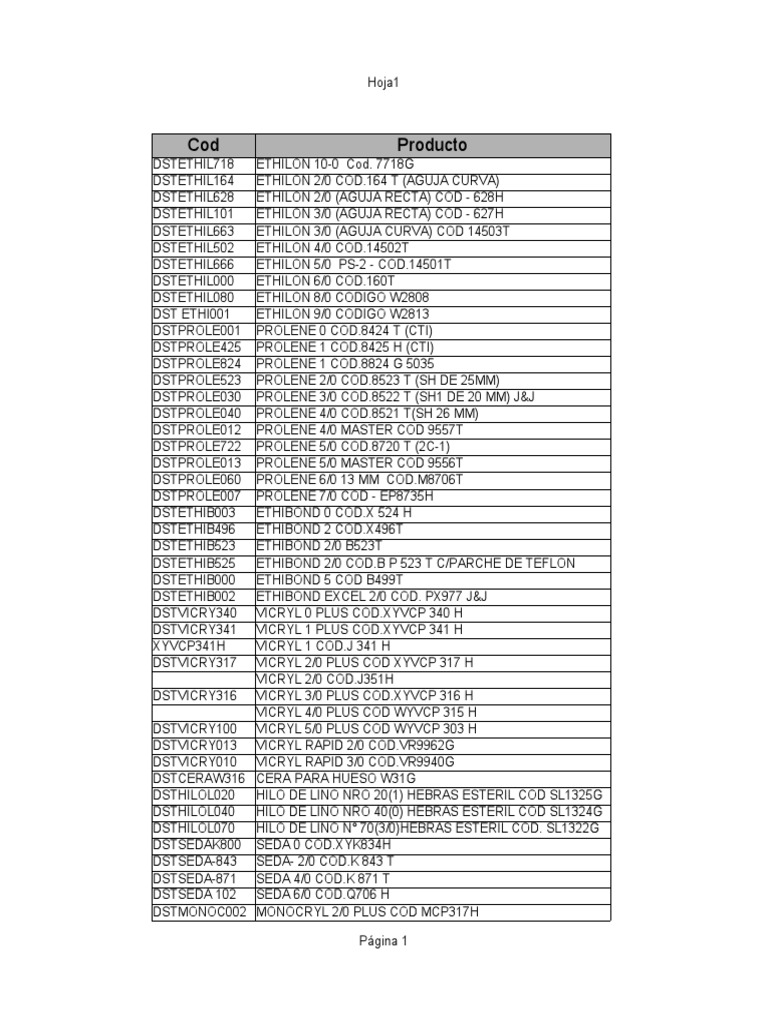 Hoja1

| Cod | Producto |
|---|---|
| DSTETHIL718 | ETHILON 10-0 Cod. 7718G |
| DSTETHIL164 | ETHILON 2/0 COD.164 T (AGUJA CURVA) |
| DSTETHIL628 | ETHILON 2/0 (AGUJA RECTA) COD - 628H |
| DSTETHIL101 | ETHILON 3/0 (AGUJA RECTA) COD - 627H |
| DSTETHIL663 | ETHILON 3/0 (AGUJA CURVA) COD 14503T |
| DSTETHIL502 | ETHILON 4/0 COD.14502T |
| DSTETHIL666 | ETHILON 5/0 PS-2 - COD.14501T |
| DSTETHIL000 | ETHILON 6/0 COD.160T |
| DSTETHIL080 | ETHILON 8/0 CODIGO W2808 |
| DST ETHI001 | ETHILON 9/0 CODIGO W2813 |
| DSTPROLE001 | PROLENE 0 COD.8424 T (CTI) |
| DSTPROLE425 | PROLENE 1 COD.8425 H (CTI) |
| DSTPROLE824 | PROLENE 1 COD.8824 G 5035 |
| DSTPROLE523 | PROLENE 2/0 COD.8523 T (SH DE 25MM) |
| DSTPROLE030 | PROLENE 3/0 COD.8522 T (SH1 DE 20 MM) J&J |
| DSTPROLE040 | PROLENE 4/0 COD.8521 T(SH 26 MM) |
| DSTPROLE012 | PROLENE 4/0 MASTER COD 9557T |
| DSTPROLE722 | PROLENE 5/0 COD.8720 T (2C-1) |
| DSTPROLE013 | PROLENE 5/0 MASTER COD 9556T |
| DSTPROLE060 | PROLENE 6/0 13 MM COD.M8706T |
| DSTPROLE007 | PROLENE 7/0 COD - EP8735H |
| DSTETHIB003 | ETHIBOND 0 COD.X 524 H |
| DSTETHIB496 | ETHIBOND 2 COD.X496T |
| DSTETHIB523 | ETHIBOND 2/0 B523T |
| DSTETHIB525 | ETHIBOND 2/0 COD.B P 523 T C/PARCHE DE TEFLON |
| DSTETHIB000 | ETHIBOND 5 COD B499T |
| DSTETHIB002 | ETHIBOND EXCEL 2/0 COD. PX977 J&J |
| DSTVICRY340 | VICRYL 0 PLUS COD.XYVCP 340 H |
| DSTVICRY341 | VICRYL 1 PLUS COD.XYVCP 341 H |
| XYVCP341H | VICRYL 1 COD.J 341 H |
| DSTVICRY317 | VICRYL 2/0 PLUS COD XYVCP 317 H |
|  | VICRYL 2/0 COD.J351H |
| DSTVICRY316 | VICRYL 3/0 PLUS COD.XYVCP 316 H |
|  | VICRYL 4/0 PLUS COD WYVCP 315 H |
| DSTVICRY100 | VICRYL 5/0 PLUS COD WYVCP 303 H |
| DSTVICRY013 | VICRYL RAPID 2/0 COD.VR9962G |
| DSTVICRY010 | VICRYL RAPID 3/0 COD.VR9940G |
| DSTCERAW316 | CERA PARA HUESO W31G |
| DSTHILOL020 | HILO DE LINO NRO 20(1) HEBRAS ESTERIL COD SL1325G |
| DSTHILOL040 | HILO DE LINO NRO 40(0) HEBRAS ESTERIL COD SL1324G |
| DSTHILOL070 | HILO DE LINO N°70(3/0)HEBRAS ESTERIL COD. SL1322G |
| DSTSEDAK800 | SEDA 0 COD.XYK834H |
| DSTSEDA-843 | SEDA- 2/0 COD.K 843 T |
| DSTSEDA-871 | SEDA 4/0 COD.K 871 T |
| DSTSEDA 102 | SEDA 6/0 COD.Q706 H |
| DSTMONOC002 | MONOCRYL 2/0 PLUS COD MCP317H |

Página 1